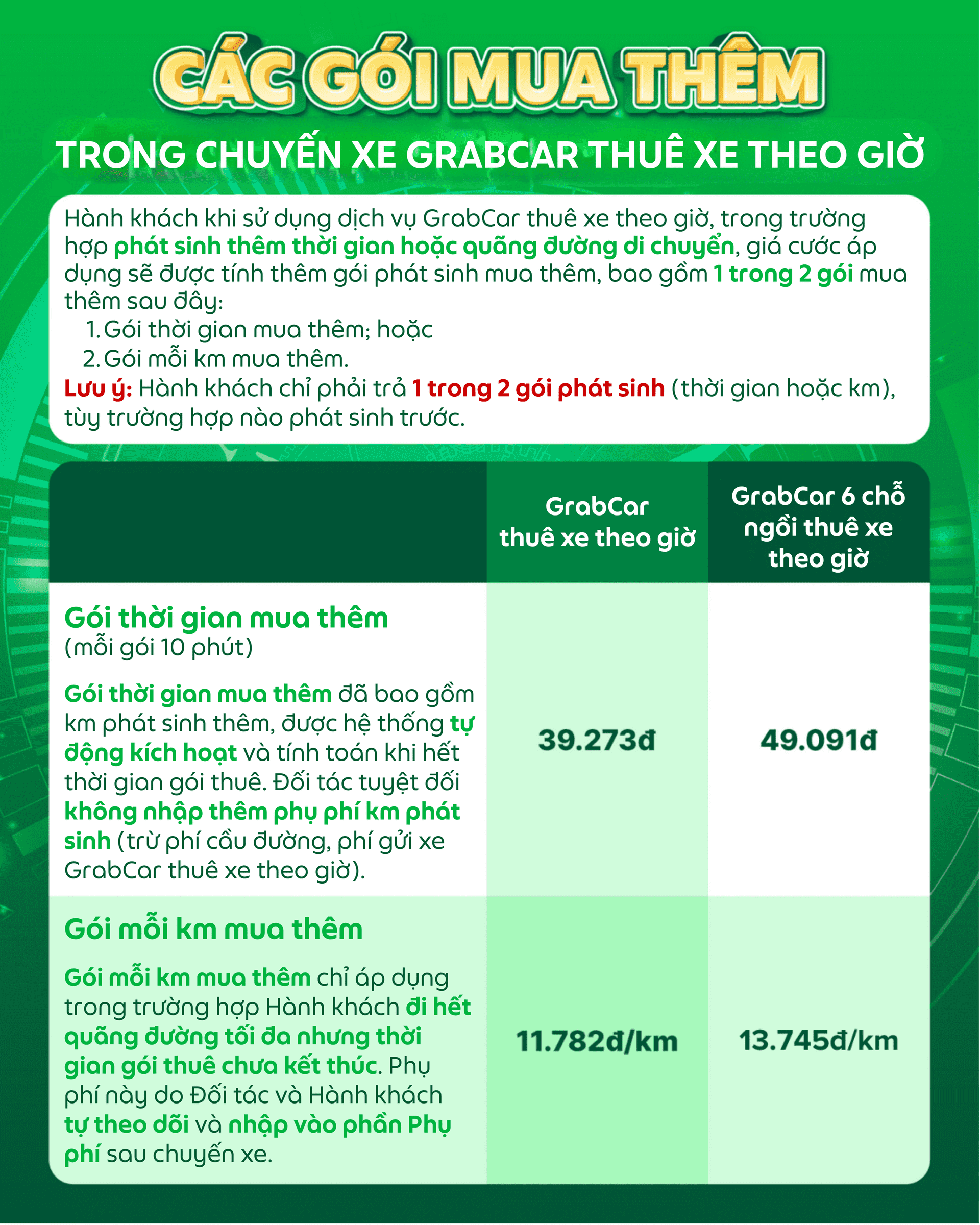 CÁC GÓI MUA THÊM

TRONG CHUYẾN XE GRABCAR THUÊ XE THEO GIỜ

Hành khách khi sử dụng dịch vụ GrabCar thuê xe theo giờ, trong trường hợp phát sinh thêm thời gian hoặc quãng đường di chuyển, giá cước áp dụng sẽ được tính thêm gói phát sinh mua thêm, bao gồm 1 trong 2 gói mua thêm sau đây:
1. Gói thời gian mua thêm; hoặc
2. Gói mỗi km mua thêm.
Lưu ý: Hành khách chỉ phải trả 1 trong 2 gói phát sinh (thời gian hoặc km), tùy trường hợp nào phát sinh trước.

| | GrabCar thuê xe theo giờ | GrabCar 6 chỗ ngồi thuê xe theo giờ |
|---|---|---|
| Gói thời gian mua thêm (mỗi gói 10 phút) Gói thời gian mua thêm đã bao gồm km phát sinh thêm, được hệ thống tự động kích hoạt và tính toán khi hết thời gian gói thuê. Đối tác tuyệt đối không nhập thêm phụ phí km phát sinh (trừ phí cầu đường, phí gửi xe GrabCar thuê xe theo giờ). | 39.273đ | 49.091đ |
| Gói mỗi km mua thêm Gói mỗi km mua thêm chỉ áp dụng trong trường hợp Hành khách đi hết quãng đường tối đa nhưng thời gian gói thuê chưa kết thúc. Phụ phí này do Đối tác và Hành khách tự theo dõi và nhập vào phần Phụ phí sau chuyến xe. | 11.782đ/km | 13.745đ/km |